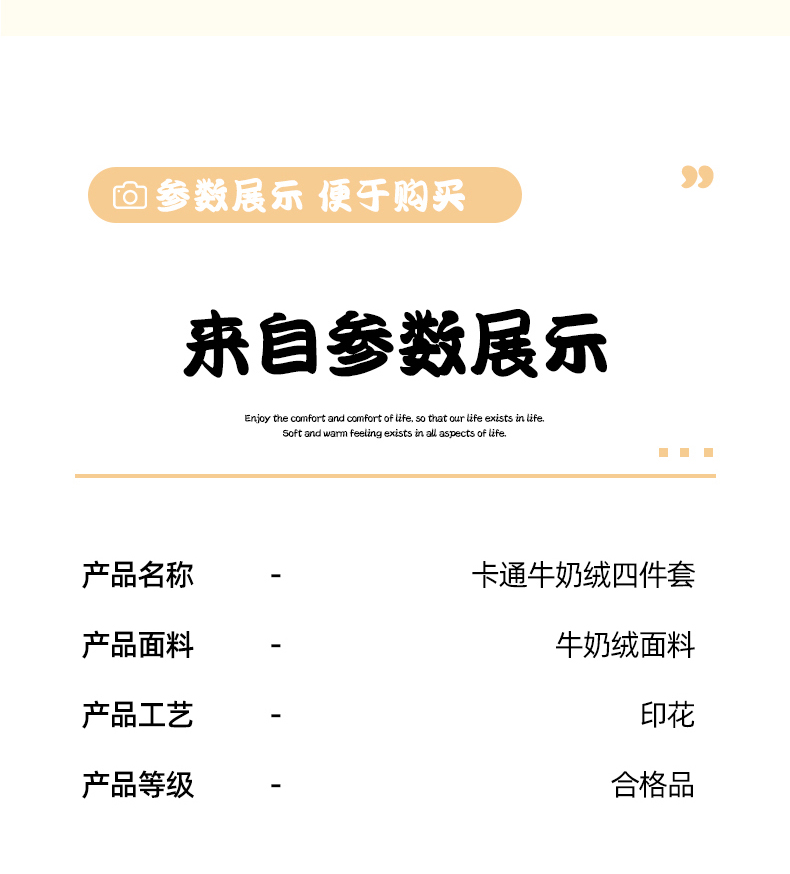 参数展示 便于购买

来自参数展示

Enjoy the comfort and comfort of life, so that our life exists in life.
Soft and warm feeling exists in all aspects of life.

产品名称 - 卡通牛奶绒四件套

产品面料 - 牛奶绒面料

产品工艺 - 印花

产品等级 - 合格品